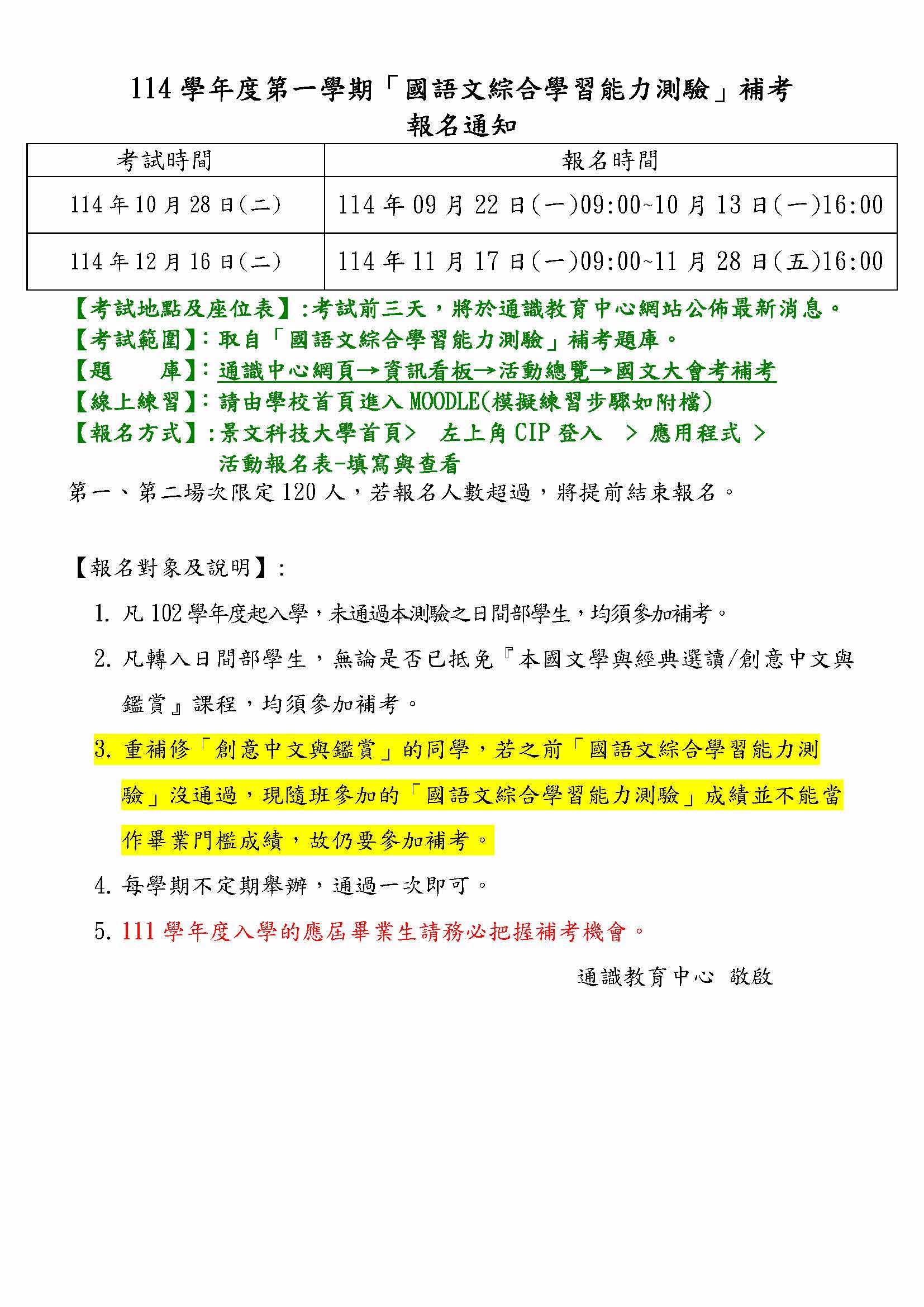 114學年度第一學期「國語文綜合學習能力測驗」補考
報名通知

| 考試時間 | 報名時間 |
|---|---|
| 114年10月28日(二) | 114年09月22日(一)09:00~10月13日(一)16:00 |
| 114年12月16日(二) | 114年11月17日(一)09:00~11月28日(五)16:00 |

【考試地點及座位表】:考試前三天，將於通識教育中心網站公佈最新消息。
【考試範圍】:取自「國語文綜合學習能力測驗」補考題庫。
【題　　庫】:通識中心網頁→資訊看板→活動總覽→國文大會考補考
【線上練習】:請由學校首頁進入MOODLE(模擬練習步驟如附檔)
【報名方式】:景文科技大學首頁> 左上角CIP登入 > 應用程式 >
活動報名表-填寫與查看
第一、第二場次限定120人，若報名人數超過，將提前結束報名。

【報名對象及說明】:
1.凡102學年度起入學，未通過本測驗之日間部學生，均須參加補考。
2.凡轉入日間部學生，無論是否已抵免『本國文學與經典選讀/創意中文與鑑賞』課程，均須參加補考。
3.重補修「創意中文與鑑賞」的同學，若之前「國語文綜合學習能力測驗」沒通過，現隨班參加的「國語文綜合學習能力測驗」成績並不能當作畢業門檻成績，故仍要參加補考。
4.每學期不定期舉辦，通過一次即可。
5.111學年度入學的應屆畢業生請務必把握補考機會。

通識教育中心 敬啟